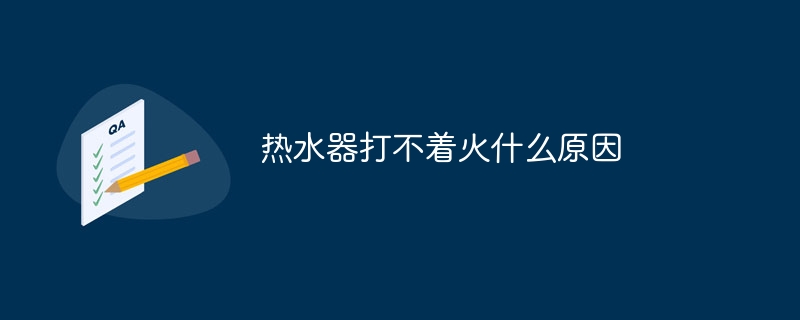 QA

热水器打不着火什么原因